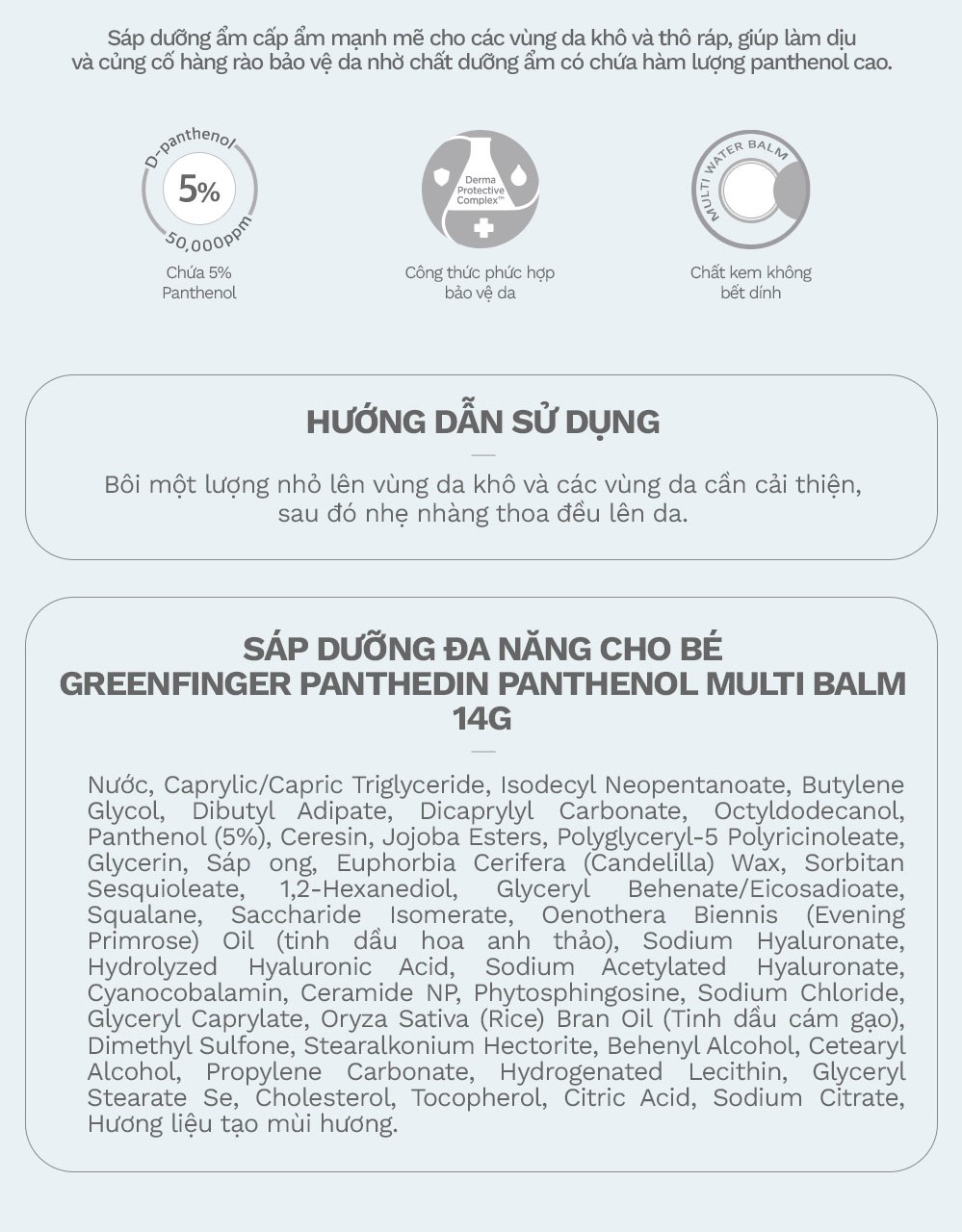 Sáp dưỡng ẩm cấp ẩm mạnh mẽ cho các vùng da khô và thô ráp, giúp làm dịu và củng cố hàng rào bảo vệ da nhờ chất dưỡng ẩm có chứa hàm lượng panthenol cao.

D-panthenol
5%
50,000ppm
Chứa 5% Panthenol

Derma Protective Complex™
Công thức phức hợp bảo vệ da

MULTI WATER BALM
Chất kem không bết dính

HƯỚNG DẪN SỬ DỤNG

Bôi một lượng nhỏ lên vùng da khô và các vùng da cần cải thiện, sau đó nhẹ nhàng thoa đều lên da.

SÁP DƯỠNG ĐA NĂNG CHO BÉ GREENFINGER PANTHEDIN PANTHENOL MULTI BALM 14G

Nước, Caprylic/Capric Triglyceride, Isodecyl Neopentanoate, Butylene Glycol, Dibutyl Adipate, Dicaprylyl Carbonate, Octyldodecanol, Panthenol (5%), Ceresin, Jojoba Esters, Polyglyceryl-5 Polyricinoleate, Glycerin, Sáp ong, Euphorbia Cerifera (Candelilla) Wax, Sorbitan Sesquioleate, 1,2-Hexanediol, Glyceryl Behenate/Eicosadioate, Squalane, Saccharide Isomerate, Oenothera Biennis (Evening Primrose) Oil (tinh dầu hoa anh thảo), Sodium Hyaluronate, Hydrolyzed Hyaluronic Acid, Sodium Acetylated Hyaluronate, Cyanocobalamin, Ceramide NP, Phytosphingosine, Sodium Chloride, Glyceryl Caprylate, Oryza Sativa (Rice) Bran Oil (Tinh dầu cám gạo), Dimethyl Sulfone, Stearalkonium Hectorite, Behenyl Alcohol, Cetearyl Alcohol, Propylene Carbonate, Hydrogenated Lecithin, Glyceryl Stearate Se, Cholesterol, Tocopherol, Citric Acid, Sodium Citrate, Hương liệu tạo mùi hương.